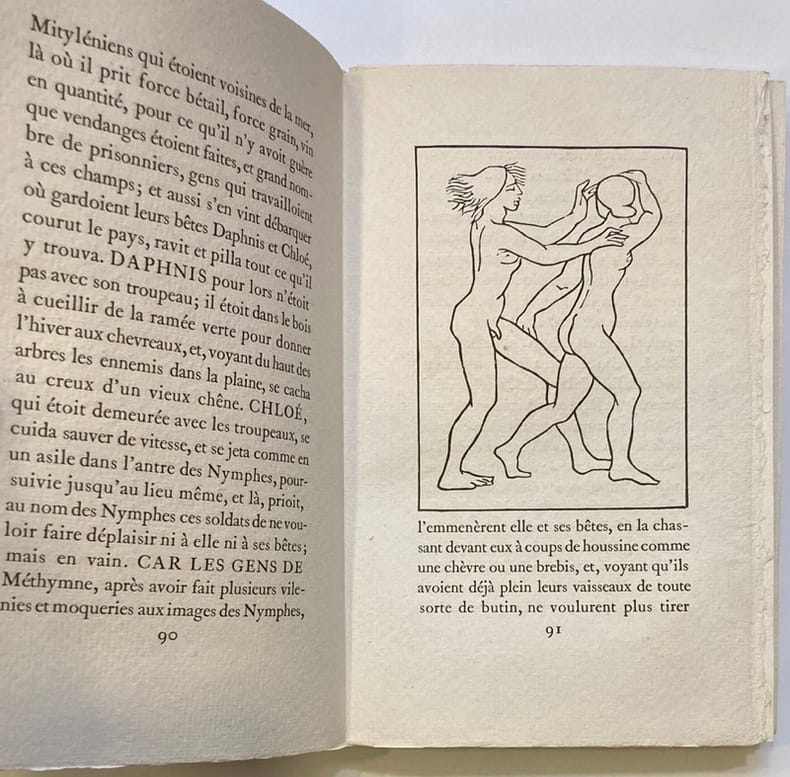 Mityléniens qui étoient voisines de la mer, là où il prit force bétail, force grain, vin en quantité, pour ce qu'il n'y avoit guère que vendanges étoient faites, et grand nombre de prisonniers, gens qui travailloient à ces champs; et aussi s'en vint débarquer où gardoient leurs bêtes Daphnis et Chloé, courut le pays, ravit et pilla tout ce qu'il y trouva. DAPHNIS pour lors n'étoit pas avec son troupeau; il étoit dans le bois à cueillir de la ramée verte pour donner l'hiver aux chevreaux, et, voyant du haut des arbres les ennemis dans la plaine, se cacha au creux d'un vieux chêne. CHLOÉ, qui étoit demeurée avec les troupeaux, se cuida sauver de vitesse, et se jeta comme en un asile dans l'antre des Nymphes, poursuivie jusqu'au lieu même, et là, prioit, au nom des Nymphes ces soldats de ne vouloir faire déplaisir ni à elle ni à ses bêtes; mais en vain. CAR LES GENS DE Méthymne, après avoir fait plusieurs vilenies et moqueries aux images des Nymphes,

90

l'emmenèrent elle et ses bêtes, en la chassant devant eux à coups de houssine comme une chèvre ou une brebis, et, voyant qu'ils avoient déjà plein leurs vaisseaux de toute sorte de butin, ne voulurent plus tirer

91